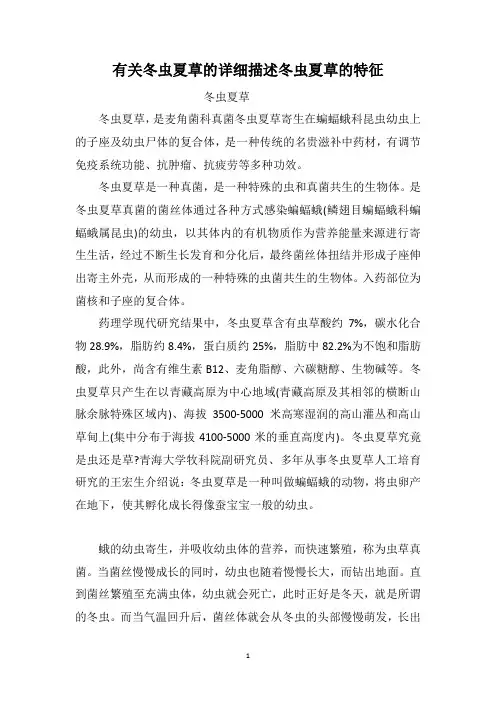 有关冬虫夏草的详细描述冬虫夏草的特征

冬虫夏草

冬虫夏草，是麦角菌科真菌冬虫夏草寄生在蝙蝠蛾科昆虫幼虫上的子座及幼虫尸体的复合体，是一种传统的名贵滋补中药材，有调节免疫系统功能、抗肿瘤、抗疲劳等多种功效。

冬虫夏草是一种真菌，是一种特殊的虫和真菌共生的生物体。是冬虫夏草真菌的菌丝体通过各种方式感染蝙蝠蛾(鳞翅目蝙蝠蛾科蝙蝠蛾属昆虫)的幼虫，以其体内的有机物质作为营养能量来源进行寄生生活，经过不断生长发育和分化后，最终菌丝体扭结并形成子座伸出寄主外壳，从而形成的一种特殊的虫菌共生的生物体。入药部位为菌核和子座的复合体。

药理学现代研究结果中，冬虫夏草含有虫草酸约 7%，碳水化合物 28.9%，脂肪约 8.4%，蛋白质约 25%，脂肪中 82.2%为不饱和脂肪酸，此外，尚含有维生素 B12、麦角脂醇、六碳糖醇、生物碱等。冬虫夏草只产生在以青藏高原为中心地域(青藏高原及其相邻的横断山脉余脉特殊区域内)、海拔 3500-5000 米高寒湿润的高山灌丛和高山草甸上(集中分布于海拔 4100-5000 米的垂直高度内)。冬虫夏草究竟是虫还是草?青海大学牧科院副研究员、多年从事冬虫夏草人工培育研究的王宏生介绍说：冬虫夏草是一种叫做蝙蝠蛾的动物，将虫卵产在地下，使其孵化成长得像蚕宝宝一般的幼虫。

蛾的幼虫寄生，并吸收幼虫体的营养，而快速繁殖，称为虫草真菌。当菌丝慢慢成长的同时，幼虫也随着慢慢长大，而钻出地面。直到菌丝繁殖至充满虫体，幼虫就会死亡，此时正好是冬天，就是所谓的冬虫。而当气温回升后，菌丝体就会从冬虫的头部慢慢萌发，长出

1